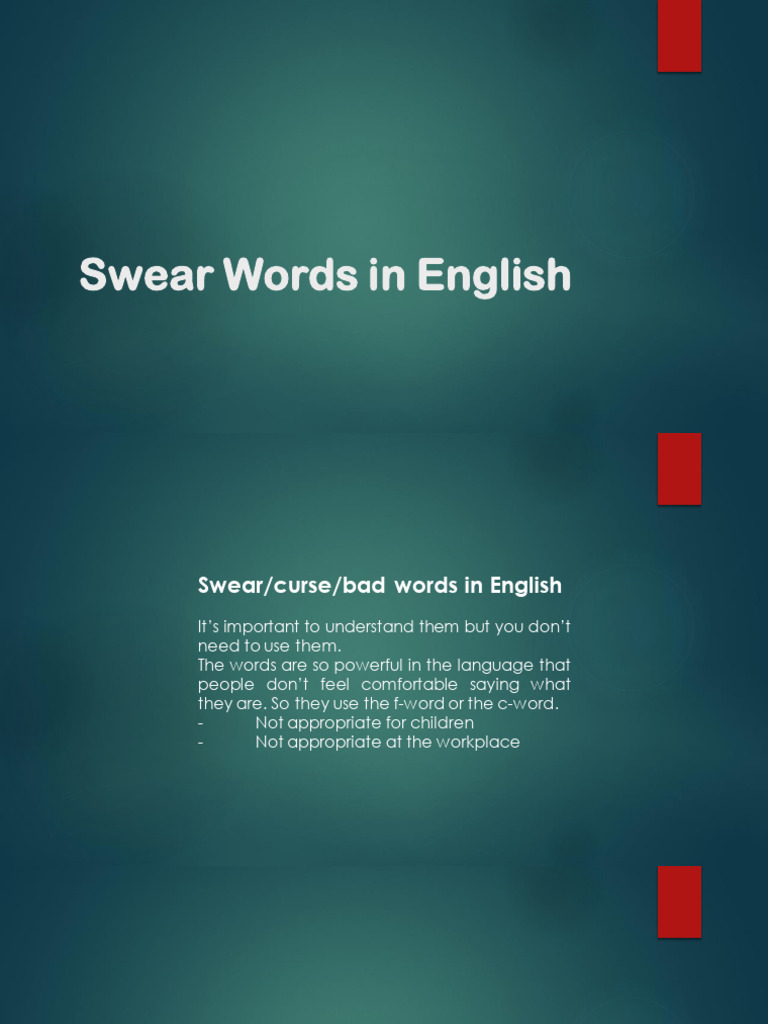 Swear Words in English

Swear/curse/bad words in English

It's important to understand them but you don't need to use them.
The words are so powerful in the language that people don't feel comfortable saying what they are. So they use the f-word or the c-word.
- Not appropriate for children
- Not appropriate at the workplace